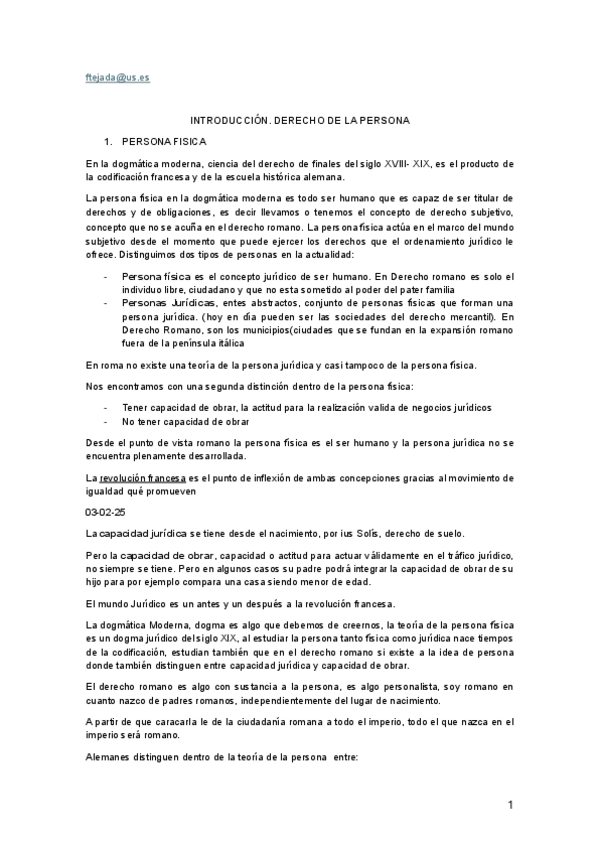 ftejada@us.es

INTRODUCCIÓN. DERECHO DE LA PERSONA

1. PERSONA FISICA

En la dogmática moderna, ciencia del derecho de finales del siglo XVIII- XIX, es el producto de la codificación francesa y de la escuela histórica alemana.

La persona física en la dogmática moderna es todo ser humano que es capaz de ser titular de derechos y de obligaciones, es decir llevamos o tenemos el concepto de derecho subjetivo, concepto que no se acuña en el derecho romano. La persona física actúa en el marco del mundo subjetivo desde el momento que puede ejercer los derechos que el ordenamiento jurídico le ofrece. Distinguimos dos tipos de personas en la actualidad:

- Persona física es el concepto jurídico de ser humano. En Derecho romano es solo el individuo libre, ciudadano y que no esta sometido al poder del pater familia
- Personas Jurídicas, entes abstractos, conjunto de personas físicas que forman una persona jurídica. (hoy en día pueden ser las sociedades del derecho mercantil). En Derecho Romano, son los municipios(ciudades que se fundan en la expansión romano fuera de la península itálica

En roma no existe una teoría de la persona jurídica y casi tampoco de la persona física.

Nos encontramos con una segunda distinción dentro de la persona física:

- Tener capacidad de obrar, la actitud para la realización valida de negocios jurídicos
- No tener capacidad de obrar

Desde el punto de vista romano la persona física es el ser humano y la persona jurídica no se encuentra plenamente desarrollada.

La revolución francesa es el punto de inflexión de ambas concepciones gracias al movimiento de igualdad qué promueven

03-02-25

La capacidad jurídica se tiene desde el nacimiento, por ius Solís, derecho de suelo.

Pero la capacidad de obrar, capacidad o actitud para actuar válidamente en el tráfico jurídico, no siempre se tiene. Pero en algunos casos su padre podrá integrar la capacidad de obrar de su hijo para por ejemplo compara una casa siendo menor de edad.

El mundo Jurídico es un antes y un después a la revolución francesa.

La dogmática Moderna, dogma es algo que debemos de creernos, la teoría de la persona física es un dogma jurídico del siglo XIX, al estudiar la persona tanto física como jurídica nace tiempos de la codificación, estudian también que en el derecho romano si existe a la idea de persona donde también distinguen entre capacidad jurídica y capacidad de obrar.

El derecho romano es algo con sustancia a la persona, es algo personalista, soy romano en cuanto nazco de padres romanos, independientemente del lugar de nacimiento.

A partir de que caracarla le de la ciudadanía romana a todo el imperio, todo el que nazca en el imperio será romano.

Alemanes distinguen dentro de la teoría de la persona entre:

1